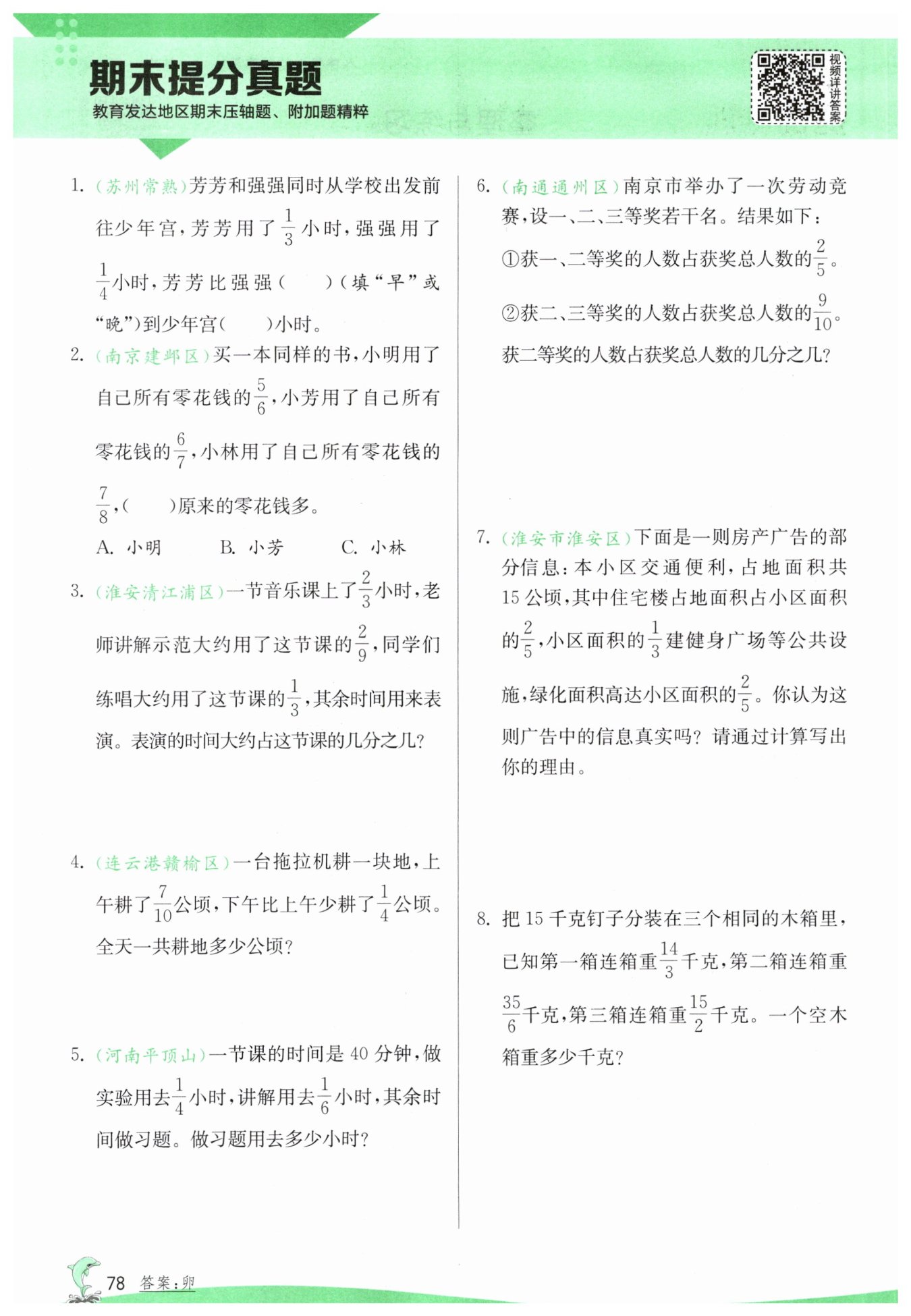 期末提分真题
教育发达地区期末压轴题、附加题精粹

视频详讲答案

1. (苏州常熟)芳芳和强强同时从学校出发前往少年宫，芳芳用了$\frac{1}{3}$小时，强强用了$\frac{1}{4}$小时，芳芳比强强(　　)(填“早”或“晚”)到少年宫(　　)小时。

2. (南京建邺区)买一本同样的书，小明用了自己所有零花钱的$\frac{5}{6}$，小芳用了自己所有零花钱的$\frac{6}{7}$，小林用了自己所有零花钱的$\frac{7}{8}$，(　　)原来的零花钱多。

A. 小明　　B. 小芳　　C. 小林

3. (淮安清江浦区)一节音乐课上了$\frac{2}{3}$小时，老师讲解示范大约用了这节课的$\frac{2}{9}$，同学们练唱大约用了这节课的$\frac{1}{3}$，其余时间用来表演。表演的时间大约占这节课的几分之几？

4. (连云港赣榆区)一台拖拉机耕一块地，上午耕了$\frac{7}{10}$公顷，下午比上午少耕了$\frac{1}{4}$公顷。全天一共耕地多少公顷？

5. (河南平顶山)一节课的时间是40分钟，做实验用去$\frac{1}{4}$小时，讲解用去$\frac{1}{6}$小时，其余时间做习题。做习题用去多少小时？

6. (南通通州区)南京市举办了一次劳动竞赛，设一、二、三等奖若干名。结果如下：

①获一、二等奖的人数占获奖总人数的$\frac{2}{5}$。

②获二、三等奖的人数占获奖总人数的$\frac{9}{10}$。

获二等奖的人数占获奖总人数的几分之几？

7. (淮安市淮安区)下面是一则房产广告的部分信息：本小区交通便利，占地面积共15公顷，其中住宅楼占地面积占小区面积的$\frac{2}{5}$，小区面积的$\frac{1}{3}$建健身广场等公共设施，绿化面积高达小区面积的$\frac{2}{5}$。你认为这则广告中的信息真实吗？请通过计算写出你的理由。

8. 把15千克钉子分装在三个相同的木箱里，已知第一箱连箱重$\frac{14}{3}$千克，第二箱连箱重$\frac{35}{6}$千克，第三箱连箱重$\frac{15}{2}$千克。一个空木箱重多少千克？

78　答案：卵